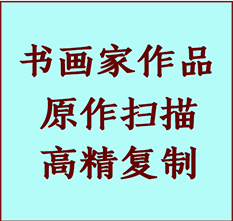 书画家作品
原作扫描
高精复制